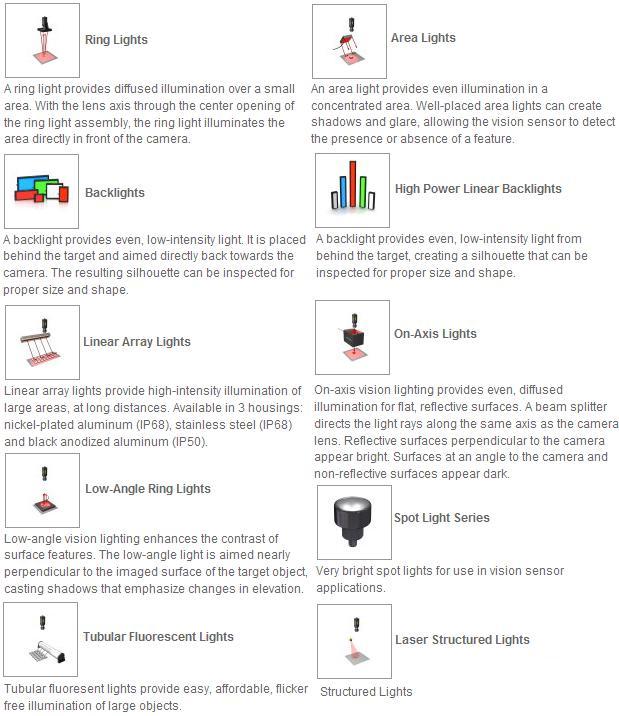 Ring Lights

A ring light provides diffused illumination over a small area. With the lens axis through the center opening of the ring light assembly, the ring light illuminates the area directly in front of the camera.

Backlights

A backlight provides even, low-intensity light. It is placed behind the target and aimed directly back towards the camera. The resulting silhouette can be inspected for proper size and shape.

Linear Array Lights

Linear array lights provide high-intensity illumination of large areas, at long distances. Available in 3 housings: nickel-plated aluminum (IP68), stainless steel (IP68) and black anodized aluminum (IP50).

Low-Angle Ring Lights

Low-angle vision lighting enhances the contrast of surface features. The low-angle light is aimed nearly perpendicular to the imaged surface of the target object, casting shadows that emphasize changes in elevation.

Tubular Fluorescent Lights

Tubular fluoresent lights provide easy, affordable, flicker free illumination of large objects.

Area Lights

An area light provides even illumination in a concentrated area. Well-placed area lights can create shadows and glare, allowing the vision sensor to detect the presence or absence of a feature.

High Power Linear Backlights

A backlight provides even, low-intensity light from behind the target, creating a silhouette that can be inspected for proper size and shape.

On-Axis Lights

On-axis vision lighting provides even, diffused illumination for flat, reflective surfaces. A beam splitter directs the light rays along the same axis as the camera lens. Reflective surfaces perpendicular to the camera appear bright. Surfaces at an angle to the camera and non-reflective surfaces appear dark.

Spot Light Series

Very bright spot lights for use in vision sensor applications.

Laser Structured Lights

Structured Lights